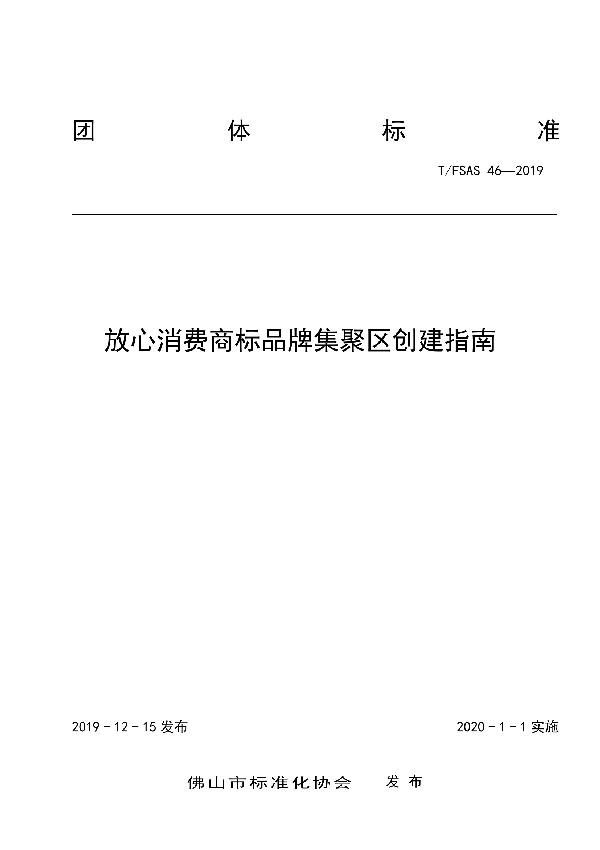 团 体 标 准

T/FSAS 46—2019

放心消费商标品牌集聚区创建指南

2019 - 12 - 15 发布

2020 - 1 - 1 实施

佛山市标准化协会 发 布